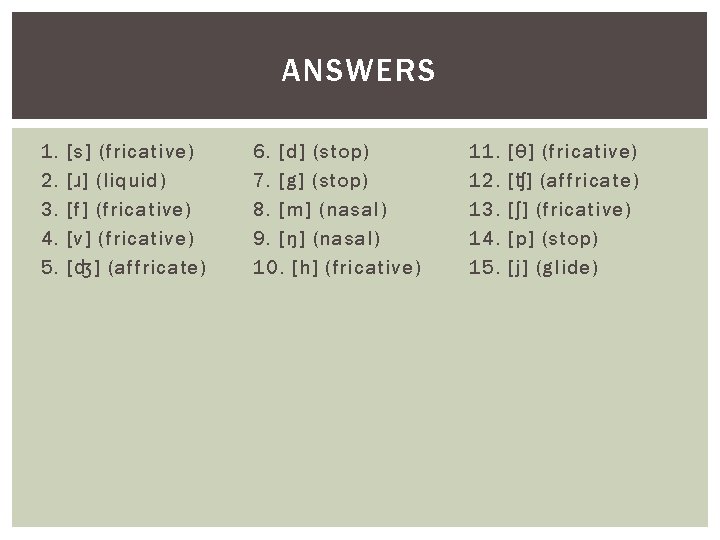 ANSWERS

1. [s] (fricative)
2. [ɹ] (liquid)
3. [f] (fricative)
4. [v] (fricative)
5. [ʤ] (affricate)

6. [d] (stop)
7. [g] (stop)
8. [m] (nasal)
9. [ŋ] (nasal)
10. [h] (fricative)

11. [θ] (fricative)
12. [ʧ] (affricate)
13. [ʃ] (fricative)
14. [p] (stop)
15. [j] (glide)